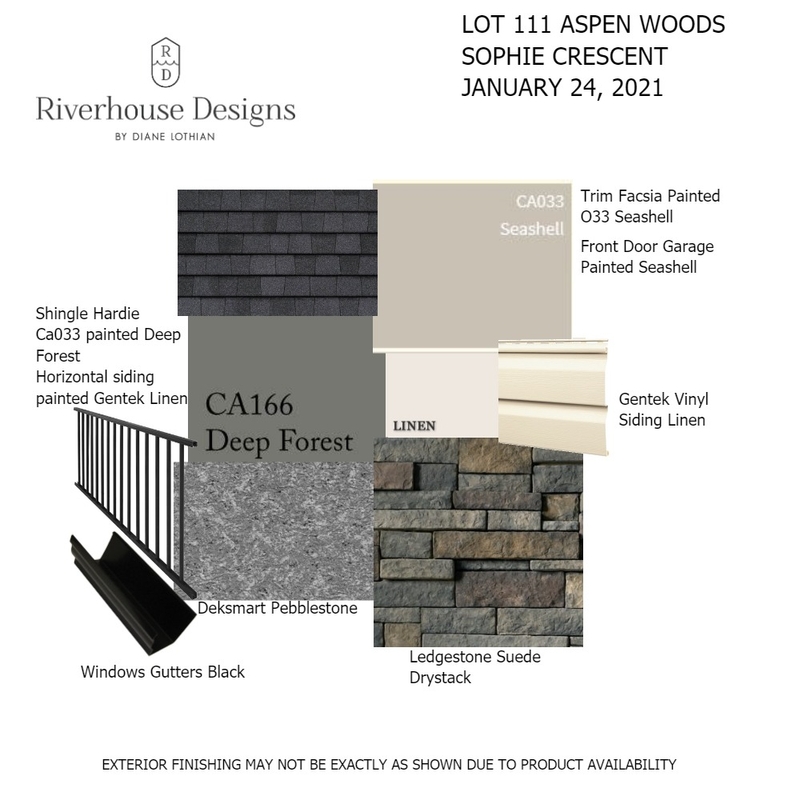 R
D
Riverhouse Designs
BY DIANE LOTHIAN

LOT 111 ASPEN WOODS
SOPHIE CRESCENT
JANUARY 24, 2021

CA033
Seashell

Trim Facsia Painted O33 Seashell

Front Door Garage Painted Seashell

Shingle Hardie Ca033 painted Deep Forest
Horizontal siding painted Gentek Linen

CA166
Deep Forest

LINEN

Gentek Vinyl Siding Linen

Deksmart Pebblestone

Windows Gutters Black

Ledgestone Suede Drystack

EXTERIOR FINISHING MAY NOT BE EXACTLY AS SHOWN DUE TO PRODUCT AVAILABILITY